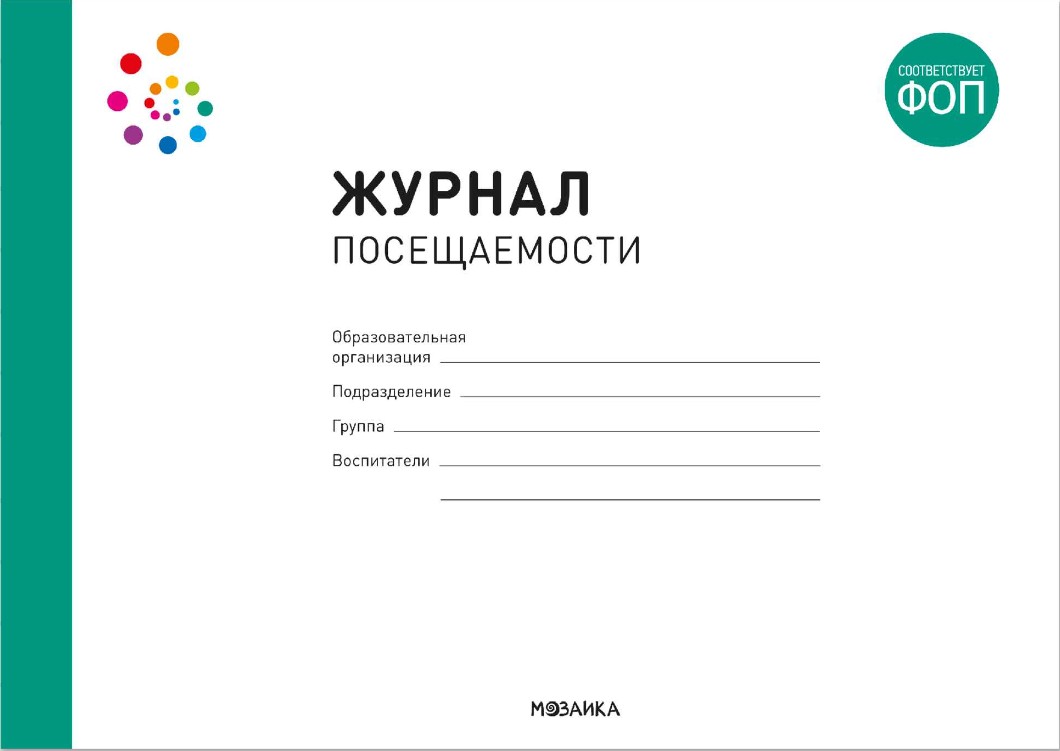 СООТВЕТСТВУЕТ
ФОП

ЖУРНАЛ
ПОСЕЩАЕМОСТИ

Образовательная организация ____

Подразделение ____

Группа ____

Воспитатели ____

____

МОЗАИКА